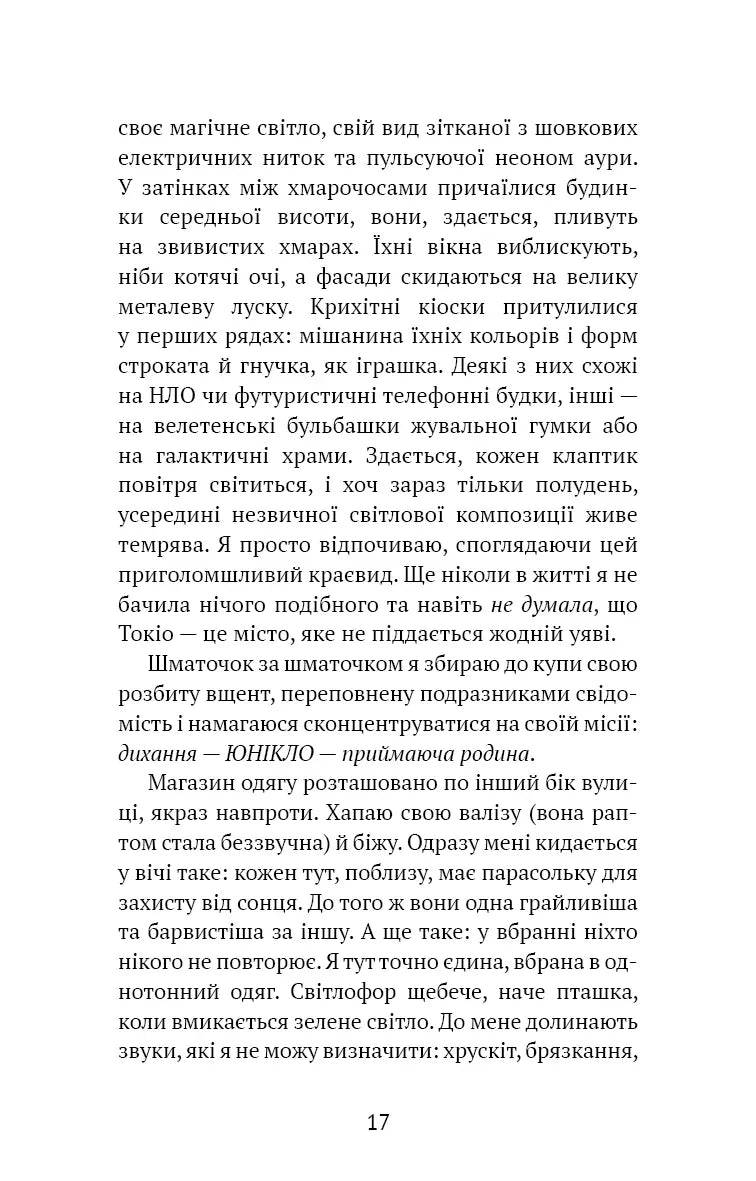 своє магічне світло, свій вид зітканої з шовкових електричних ниток та пульсуючої неоном аури. У затінках між хмарочосами причаїлися будинки середньої висоти, вони, здається, пливуть на звивистих хмарах. Їхні вікна виблискують, ніби котячі очі, а фасади скидаються на велику металеву луску. Крихітні кіоски притулилися у перших рядах: мішанина їхніх кольорів і форм строката й гнучка, як іграшка. Деякі з них схожі на НЛО чи футуристичні телефонні будки, інші — на велетенські бульбашки жувальної гумки або на галактичні храми. Здається, кожен клаптик повітря світиться, і хоч зараз тільки полудень, усередині незвичної світлової композиції живе темрява. Я просто відпочиваю, споглядаючи цей приголомшливий краєвид. Ще ніколи в житті я не бачила нічого подібного та навіть не думала, що Токіо — це місто, яке не піддається жодній уяві.

Шматочок за шматочком я збираю до купи свою розбиту вщент, переповнену подразниками свідомість і намагаюся сконцентруватися на своїй місії: дихання — ЮНІКЛО — приймаюча родина.

Магазин одягу розташовано по інший бік вулиці, якраз навпроти. Хапаю свою валізу (вона раптом стала беззвучна) й біжу. Одразу мені кидається у вічі таке: кожен тут, поблизу, має парасольку для захисту від сонця. До того ж вони одна грайливіша та барвистіша за іншу. А ще таке: у вбранні ніхто нікого не повторює. Я тут точно єдина, вбрана в однотонний одяг. Світлофор щебече, наче пташка, коли вмикається зелене світло. До мене долинають звуки, які я не можу визначити: хрускіт, брязкання,

17